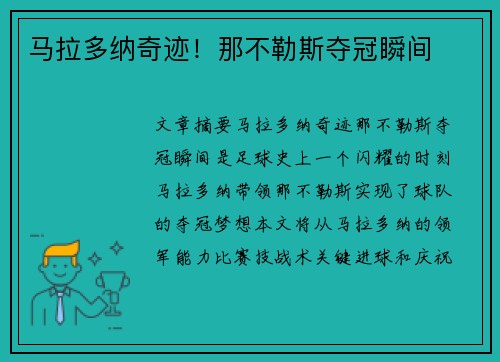 马拉多纳奇迹！那不勒斯夺冠瞬间

文章摘要马拉多纳奇迹那不勒斯夺冠瞬间是足球史上一个闪耀的时刻马拉多纳带领那不勒斯实现了球队的夺冠梦想本文将从马拉多纳的领军能力比赛技战术关键进球和庆祝